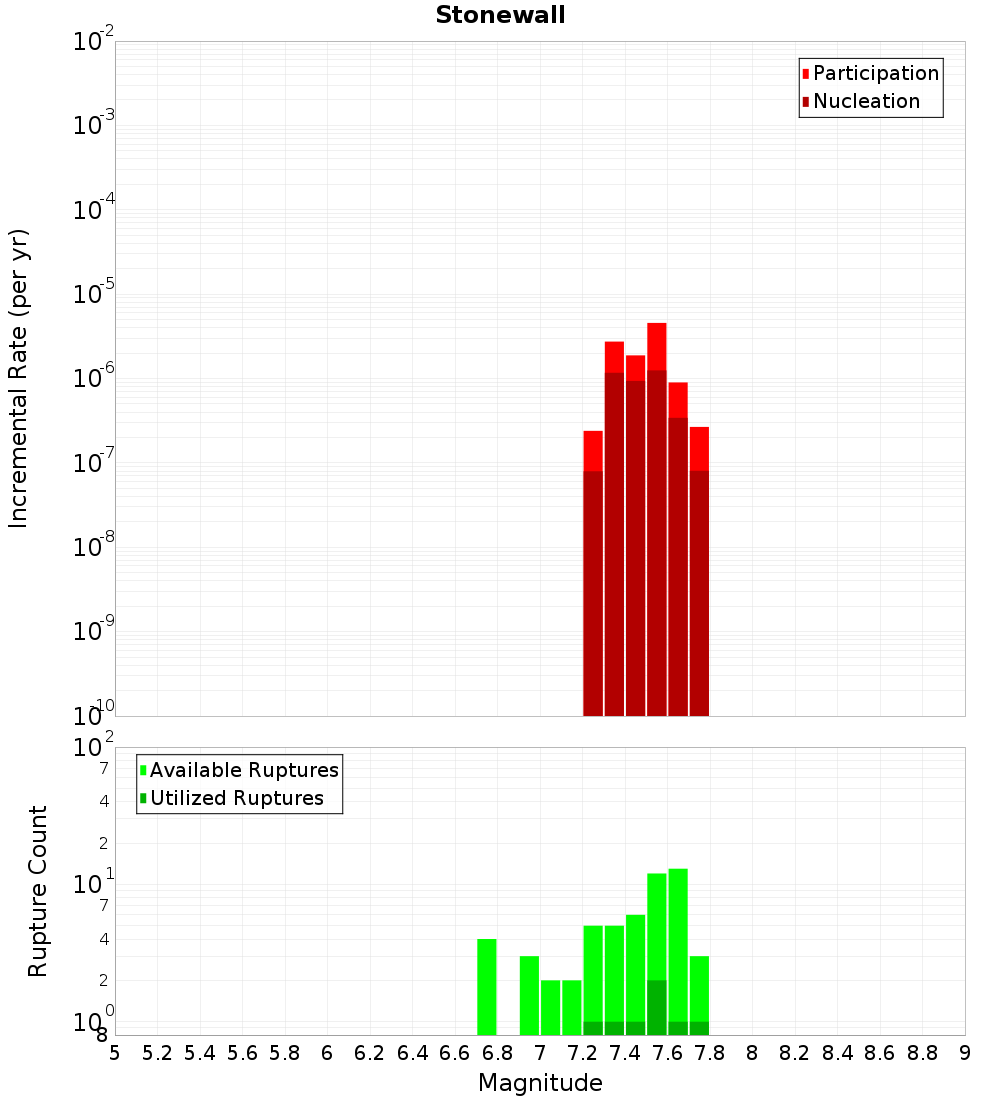 Stonewall

Participation
Nucleation

Incremental Rate (per yr)

$10^{-2}$
$10^{-3}$
$10^{-4}$
$10^{-5}$
$10^{-6}$
$10^{-7}$
$10^{-8}$
$10^{-9}$
$10^{-10}$

Available Ruptures
Utilized Ruptures

Rupture Count

$10^{2}$
7
4
2
$10^{1}$
7
4
2
$10^{0}$
8

5 5.2 5.4 5.6 5.8 6 6.2 6.4 6.6 6.8 7 7.2 7.4 7.6 7.8 8 8.2 8.4 8.6 8.8 9

Magnitude